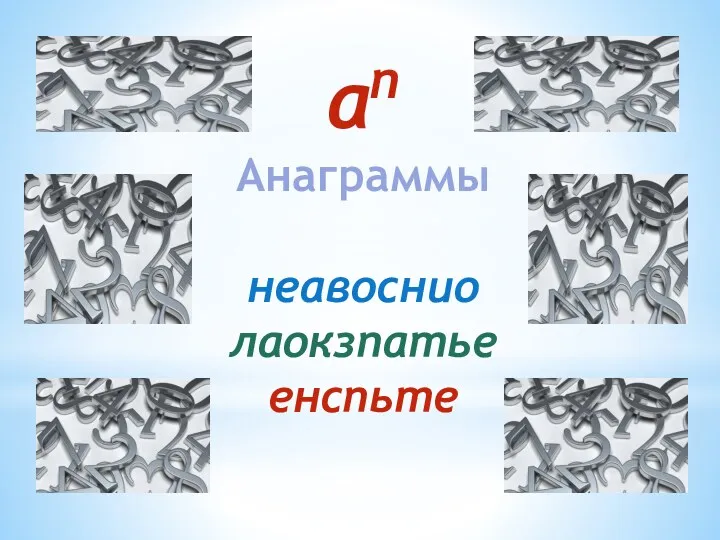 $a^n$

Анаграммы

неавоснио
лаокзпатье
енспьте